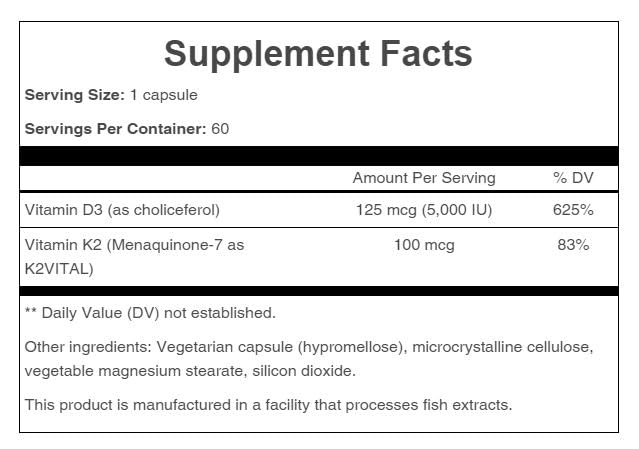 Supplement Facts

Serving Size: 1 capsule

Servings Per Container: 60

| | Amount Per Serving | % DV |
|---|---|---|
| Vitamin D3 (as choliceferol) | 125 mcg (5,000 IU) | 625% |
| Vitamin K2 (Menaquinone-7 as K2VITAL) | 100 mcg | 83% |

** Daily Value (DV) not established.

Other ingredients: Vegetarian capsule (hypromellose), microcrystalline cellulose, vegetable magnesium stearate, silicon dioxide.

This product is manufactured in a facility that processes fish extracts.